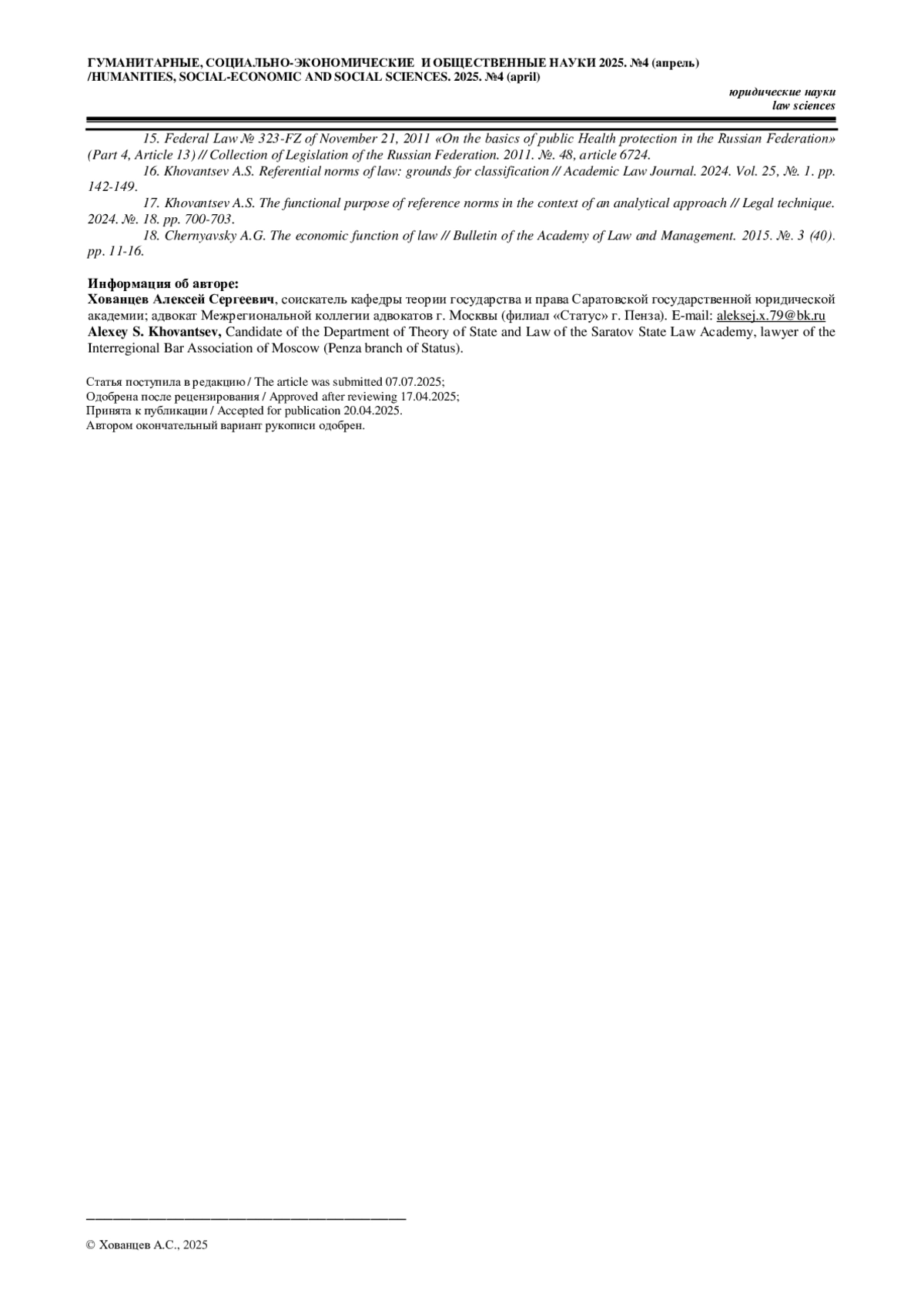 ГУМАНИТАРНЫЕ, СОЦИАЛЬНО-ЭКОНОМИЧЕСКИЕ И ОБЩЕСТВЕННЫЕ НАУКИ 2025. №4 (апрель) /HUMANITIES, SOCIAL-ECONOMIC AND SOCIAL SCIENCES. 2025. №4 (april)

юридические науки
law sciences

15. Federal Law № 323-FZ of November 21, 2011 «On the basics of public Health protection in the Russian Federation» (Part 4, Article 13) // Collection of Legislation of the Russian Federation. 2011. №. 48, article 6724.

16. Khovantsev A.S. Referential norms of law: grounds for classification // Academic Law Journal. 2024. Vol. 25, №. 1. pp. 142-149.

17. Khovantsev A.S. The functional purpose of reference norms in the context of an analytical approach // Legal technique. 2024. №. 18. pp. 700-703.

18. Chernyavsky A.G. The economic function of law // Bulletin of the Academy of Law and Management. 2015. №. 3 (40). pp. 11-16.

Информация об авторе:
Хованцев Алексей Сергеевич, соискатель кафедры теории государства и права Саратовской государственной юридической академии; адвокат Межрегиональной коллегии адвокатов г. Москвы (филиал «Статус» г. Пенза). E-mail: aleksej.x.79@bk.ru
Alexey S. Khovantsev, Candidate of the Department of Theory of State and Law of the Saratov State Law Academy, lawyer of the Interregional Bar Association of Moscow (Penza branch of Status).

Статья поступила в редакцию / The article was submitted 07.07.2025;
Одобрена после рецензирования / Approved after reviewing 17.04.2025;
Принята к публикации / Accepted for publication 20.04.2025.
Автором окончательный вариант рукописи одобрен.

© Хованцев А.С., 2025